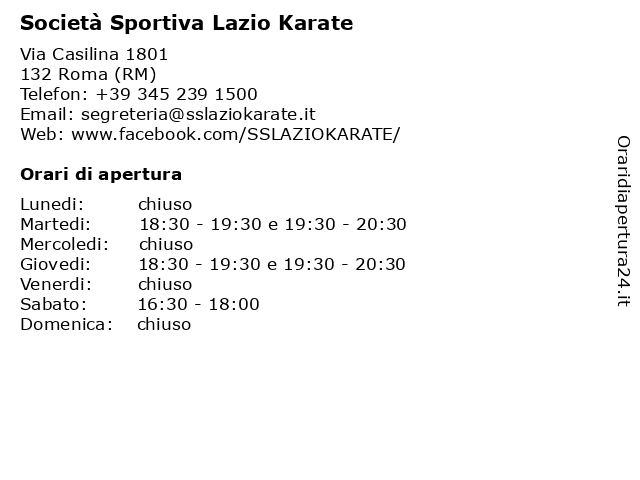 Società Sportiva Lazio Karate

Via Casilina 1801
132 Roma (RM)
Telefon: +39 345 239 1500
Email: segreteria@sslaziokarate.it
Web: www.facebook.com/SSLAZIOKARATE/

Orari di apertura

| | |
|---|---|
| Lunedi: | chiuso |
| Martedi: | 18:30 - 19:30 e 19:30 - 20:30 |
| Mercoledi: | chiuso |
| Giovedi: | 18:30 - 19:30 e 19:30 - 20:30 |
| Venerdi: | chiuso |
| Sabato: | 16:30 - 18:00 |
| Domenica: | chiuso |

Oraridiapertura24.it